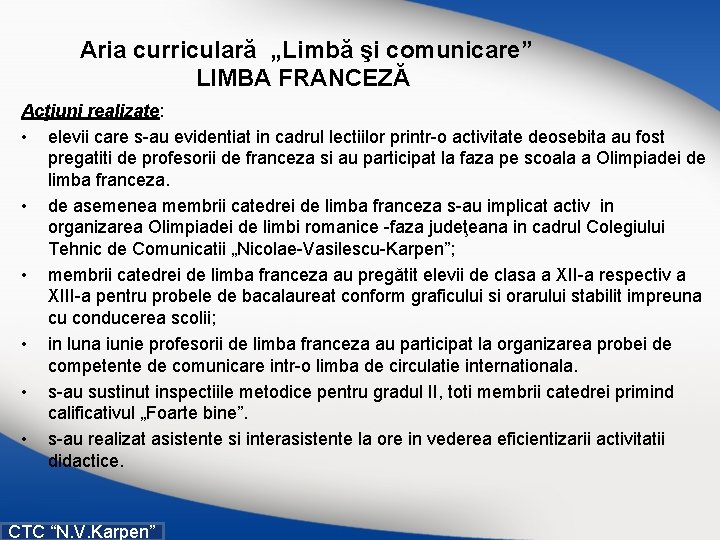 Aria curriculară „Limbă şi comunicare”
LIMBA FRANCEZĂ

Acţiuni realizate:

• elevii care s-au evidentiat in cadrul lectiilor printr-o activitate deosebita au fost pregatiti de profesorii de franceza si au participat la faza pe scoala a Olimpiadei de limba franceza.

• de asemenea membrii catedrei de limba franceza s-au implicat activ in organizarea Olimpiadei de limbi romanice -faza judeţeana in cadrul Colegiului Tehnic de Comunicatii „Nicolae-Vasilescu-Karpen”;

• membrii catedrei de limba franceza au pregătit elevii de clasa a XII-a respectiv a XIII-a pentru probele de bacalaureat conform graficului si orarului stabilit impreuna cu conducerea scolii;

• in luna iunie profesorii de limba franceza au participat la organizarea probei de competente de comunicare intr-o limba de circulatie internationala.

• s-au sustinut inspectiile metodice pentru gradul II, toti membrii catedrei primind calificativul „Foarte bine”.

• s-au realizat asistente si interasistente la ore in vederea eficientizarii activitatii didactice.

CTC “N.V.Karpen”